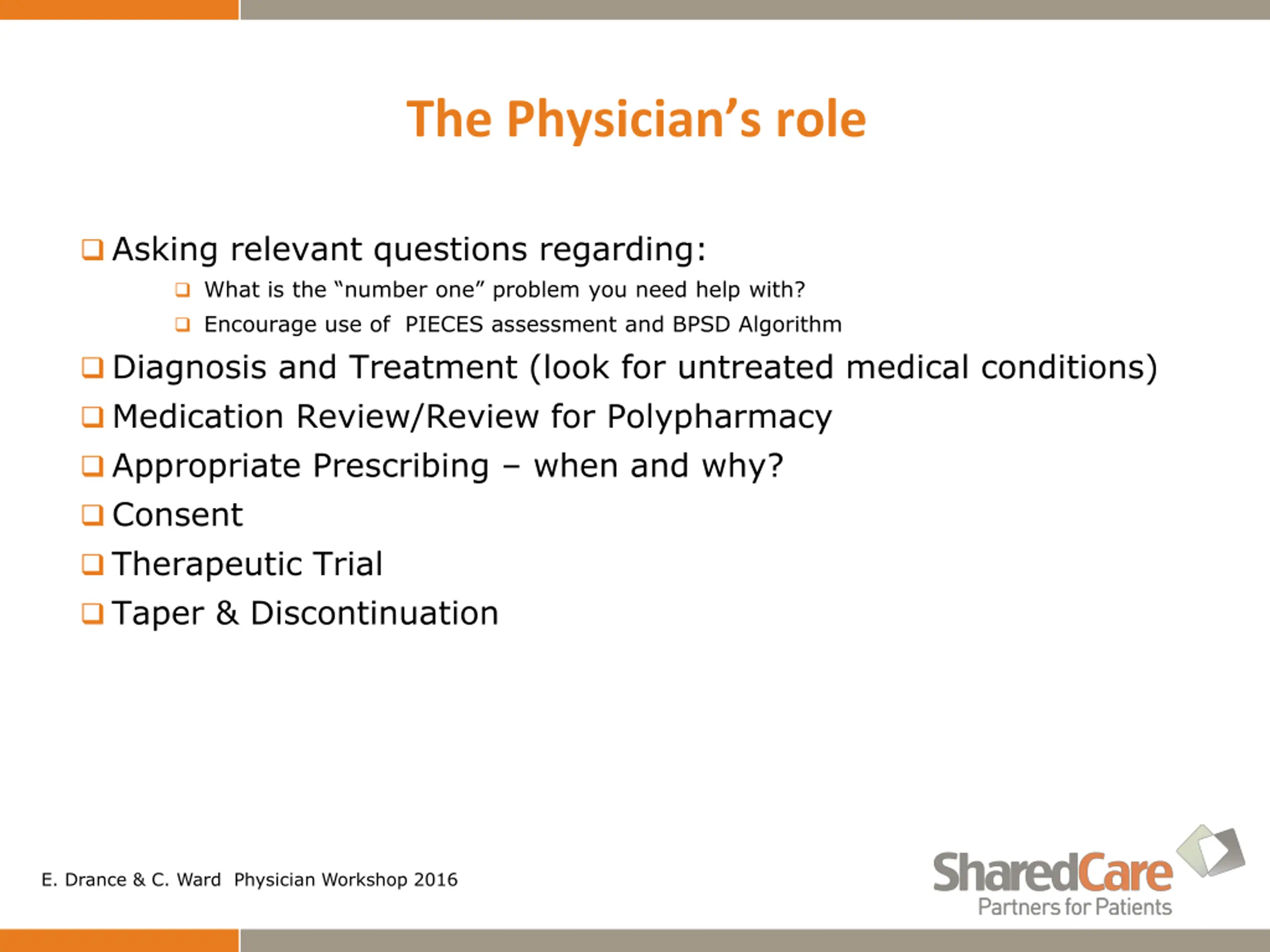 The Physician’s role

Asking relevant questions regarding:

What is the “number one” problem you need help with?

Encourage use of PIECES assessment and BPSD Algorithm

Diagnosis and Treatment (look for untreated medical conditions)

Medication Review/Review for Polypharmacy

Appropriate Prescribing – when and why?

Consent

Therapeutic Trial

Taper & Discontinuation

E. Drance & C. Ward Physician Workshop 2016

SharedCare
Partners for Patients